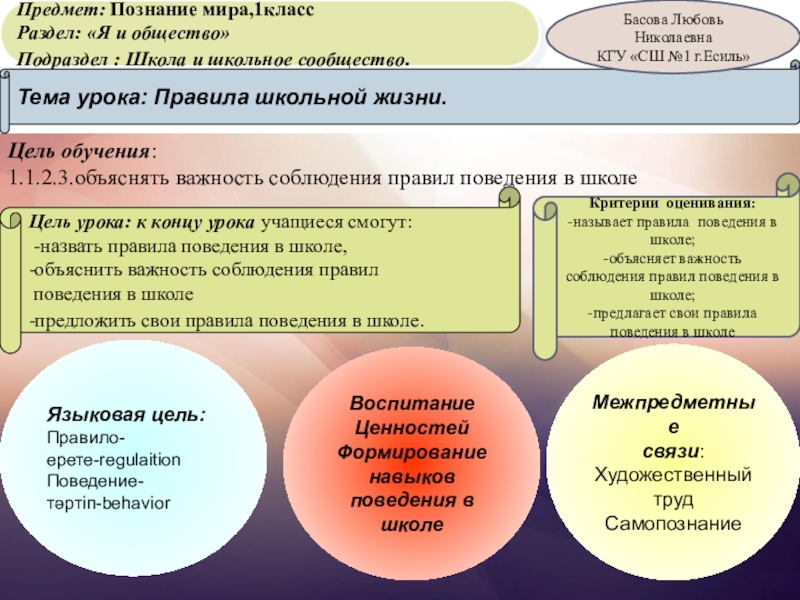 Предмет: Познание мира,1класс
Раздел: «Я и общество»
Подраздел : Школа и школьное сообщество.

Басова Любовь Николаевна
КГУ «СШ №1 г.Есиль»

Тема урока: Правила школьной жизни.

Цель обучения:
1.1.2.3.объяснять важность соблюдения правил поведения в школе

Цель урока: к концу урока учащиеся смогут:
-назвать правила поведения в школе,
-объяснить важность соблюдения правил поведения в школе
-предложить свои правила поведения в школе.

Критерии оценивания:
-называет правила поведения в школе;
-объясняет важность соблюдения правил поведения в школе;
-предлагает свои правила поведения в школе

Языковая цель:
Правило-
ереже-regulaition
Поведение-
тәртіп-behavior

Воспитание Ценностей Формирование навыков поведения в школе

Межпредметные связи:
Художественный труд
Самопознание